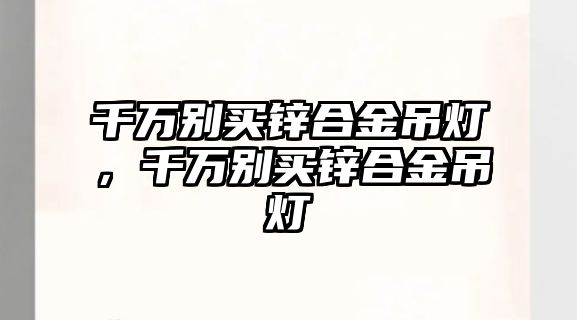 千万别买锌合金吊灯，千万别买锌合金吊灯